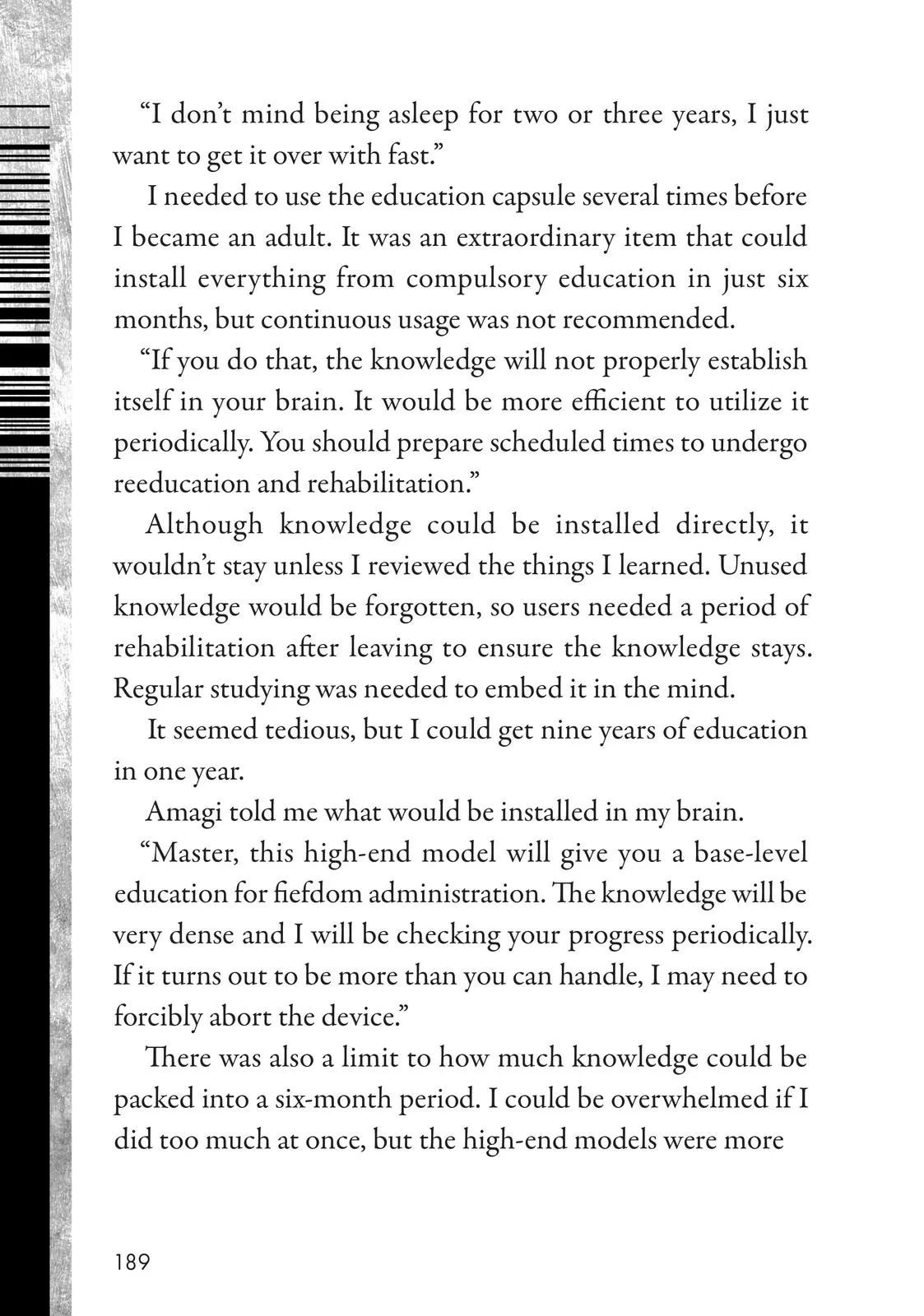 "I don't mind being asleep for two or three years, I just want to get it over with fast."

I needed to use the education capsule several times before I became an adult. It was an extraordinary item that could install everything from compulsory education in just six months, but continuous usage was not recommended.

"If you do that, the knowledge will not properly establish itself in your brain. It would be more efficient to utilize it periodically. You should prepare scheduled times to undergo reeducation and rehabilitation."

Although knowledge could be installed directly, it wouldn't stay unless I reviewed the things I learned. Unused knowledge would be forgotten, so users needed a period of rehabilitation after leaving to ensure the knowledge stays. Regular studying was needed to embed it in the mind.

It seemed tedious, but I could get nine years of education in one year.

Amagi told me what would be installed in my brain.

"Master, this high-end model will give you a base-level education for fiefdom administration. The knowledge will be very dense and I will be checking your progress periodically. If it turns out to be more than you can handle, I may need to forcibly abort the device."

There was also a limit to how much knowledge could be packed into a six-month period. I could be overwhelmed if I did too much at once, but the high-end models were more

189